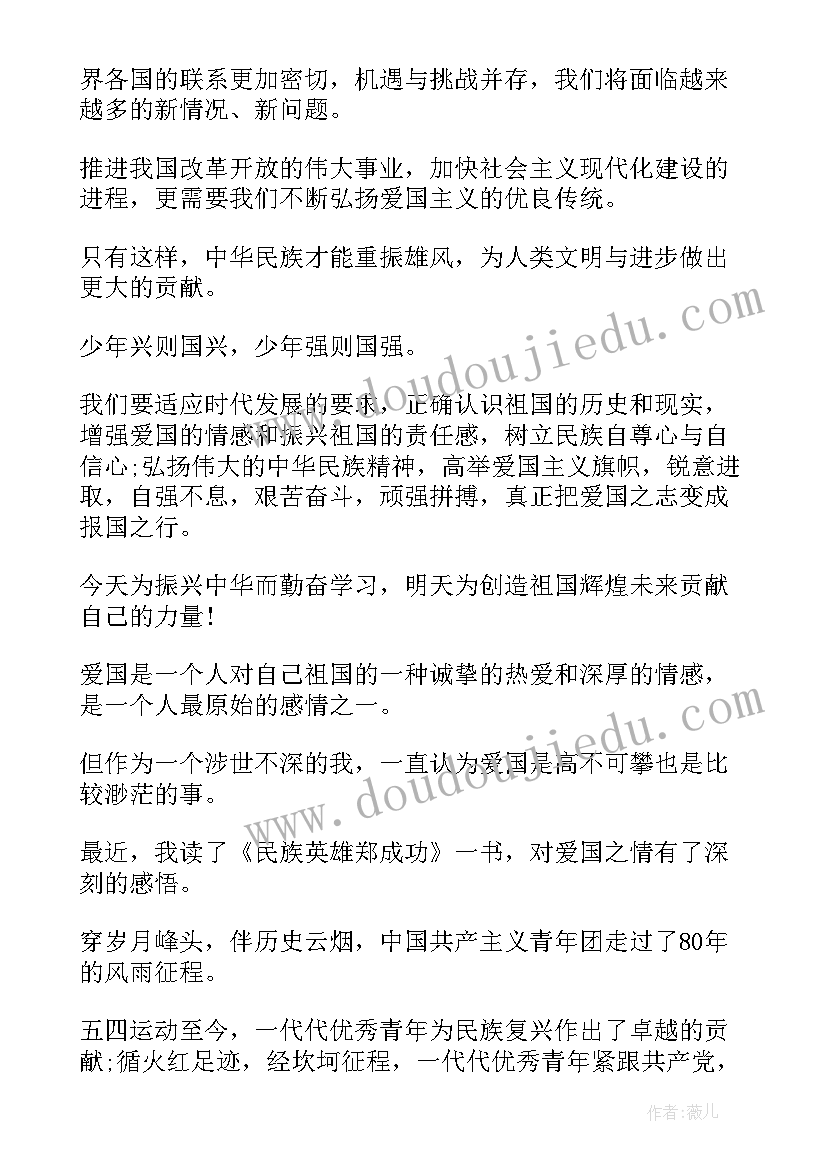 界各国的联系更加密切，机遇与挑战并存，我们将面临越来越多的新情况、新问题。

推进我国改革开放的伟大事业，加快社会主义现代化建设的进程，更需要我们不断弘扬爱国主义的优良传统。

只有这样，中华民族才能重振雄风，为人类文明与进步做出更大的贡献。

少年兴则国兴，少年强则国强。

我们要适应时代发展的要求，正确认识祖国的历史和现实，增强爱国的情感和振兴祖国的责任感，树立民族自尊心与自信心;弘扬伟大的中华民族精神，高举爱国主义旗帜，锐意进取，自强不息，艰苦奋斗，顽强拼搏，真正把爱国之志变成报国之行。

今天为振兴中华而勤奋学习，明天为创造祖国辉煌未来贡献自己的力量!

爱国是一个人对自己祖国的一种诚挚的热爱和深厚的情感，是一个人最原始的感情之一。

但作为一个涉世不深的我，一直认为爱国是高不可攀也是比较渺茫的事。

最近，我读了《民族英雄郑成功》一书，对爱国之情有了深刻的感悟。

穿岁月峰头，伴历史云烟，中国共产主义青年团走过了80年的风雨征程。

五四运动至今，一代代优秀青年为民族复兴作出了卓越的贡献;循火红足迹，经坎坷征程，一代代优秀青年紧跟共产党，

www.doudoujiedu.com

www.doudoujiedu.com

作者:薇儿